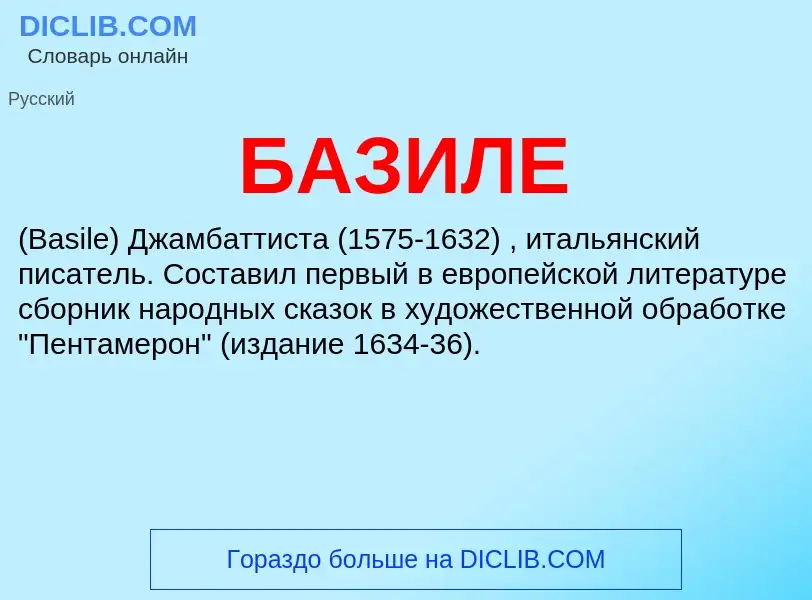 DICLIB.COM
Словарь онлайн

Русский

БАЗИЛЕ

(Basile) Джамбаттиста (1575-1632) , итальянский писатель. Составил первый в европейской литературе сборник народных сказок в художественной обработке "Пентамерон" (издание 1634-36).

Гораздо больше на DICLIB.COM